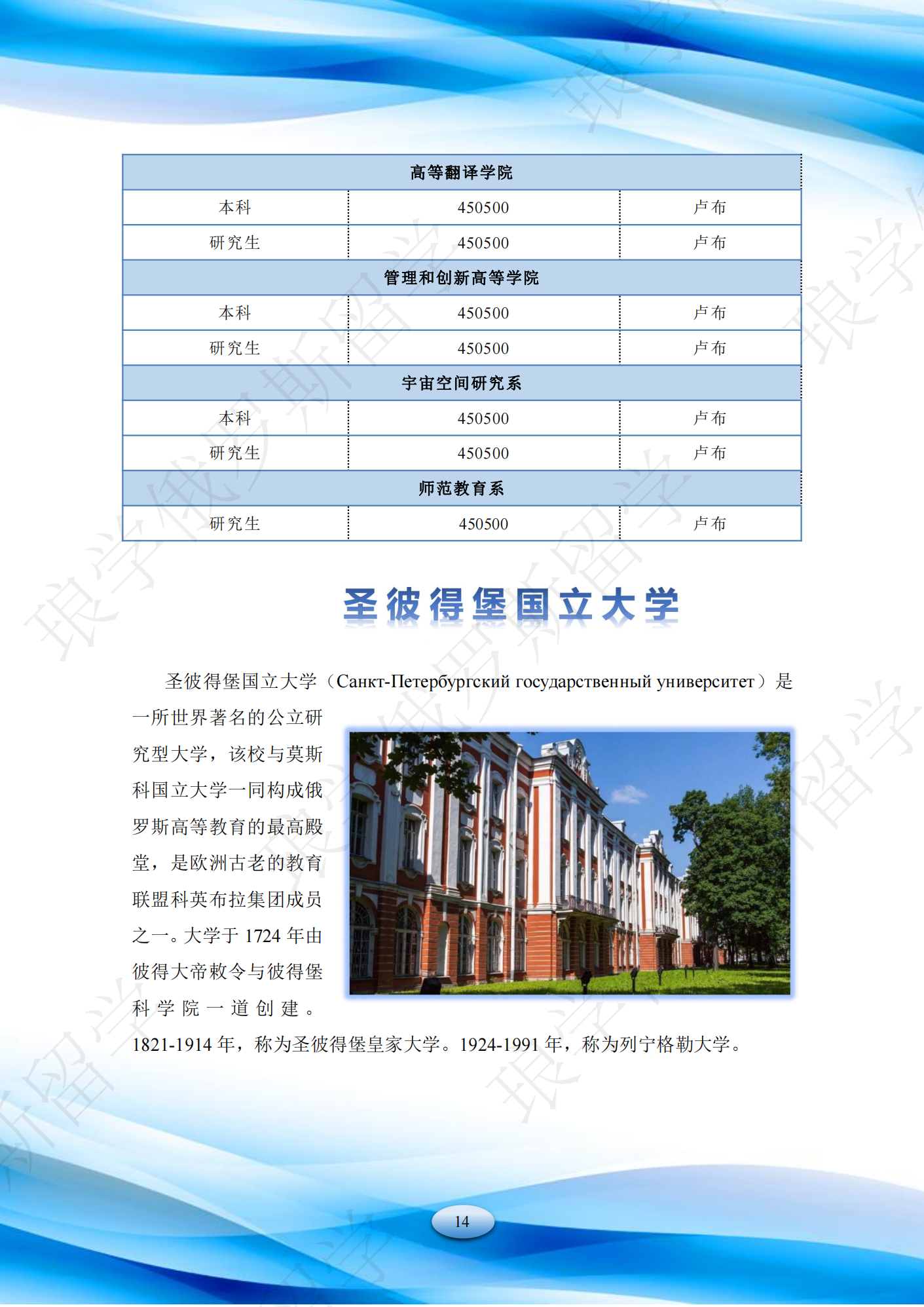 | 高等翻译学院 | | |
|---|---|---|
| 本科 | 450500 | 卢布 |
| 研究生 | 450500 | 卢布 |
| 管理和创新高等学院 | | |
| 本科 | 450500 | 卢布 |
| 研究生 | 450500 | 卢布 |
| 宇宙空间研究系 | | |
| 本科 | 450500 | 卢布 |
| 研究生 | 450500 | 卢布 |
| 师范教育系 | | |
| 研究生 | 450500 | 卢布 |

圣彼得堡国立大学

圣彼得堡国立大学（Санкт-Петербургский государственный университет）是一所世界著名的公立研究型大学，该校与莫斯科国立大学一同构成俄罗斯高等教育的最高殿堂，是欧洲古老的教育联盟科英布拉集团成员之一。大学于 1724 年由彼得大帝敕令与彼得堡科学院一道创建。1821-1914 年，称为圣彼得堡皇家大学。1924-1991 年，称为列宁格勒大学。

14